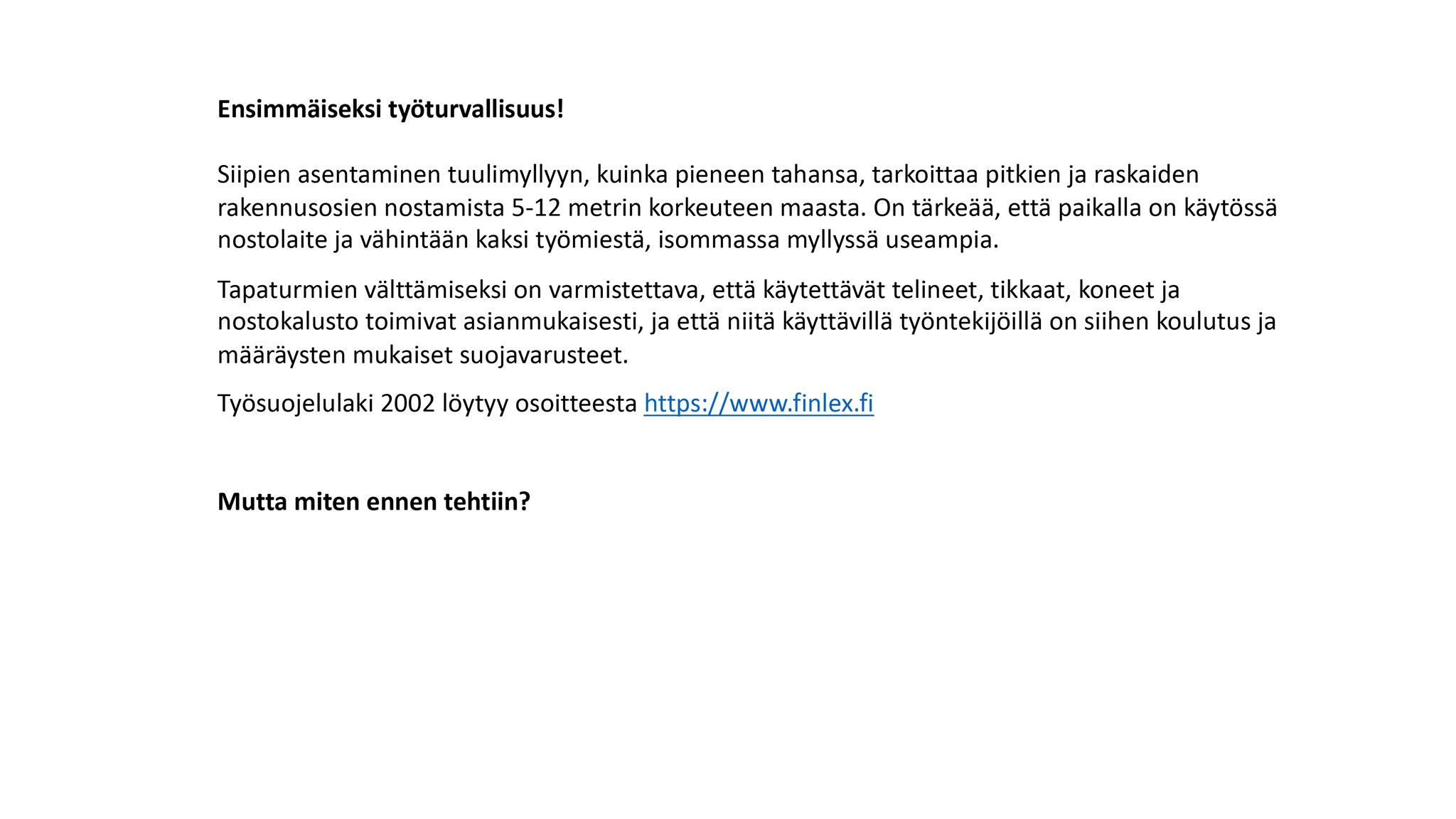 Ensimmäiseksi työturvallisuus!

Siipien asentaminen tuulimyllyyn, kuinka pieneen tahansa, tarkoittaa pitkien ja raskaiden rakennusosien nostamista 5-12 metrin korkeuteen maasta. On tärkeää, että paikalla on käytössä nostolaite ja vähintään kaksi työmiestä, isommassa myllyssä useampia.

Tapaturmien välttämiseksi on varmistettava, että käytettävät telineet, tikkaat, koneet ja nostokalusto toimivat asianmukaisesti, ja että niitä käyttävillä työntekijöillä on siihen koulutus ja määräysten mukaiset suojavarusteet.

Työsuojelulaki 2002 löytyy osoitteesta https://www.finlex.fi

Mutta miten ennen tehtiin?